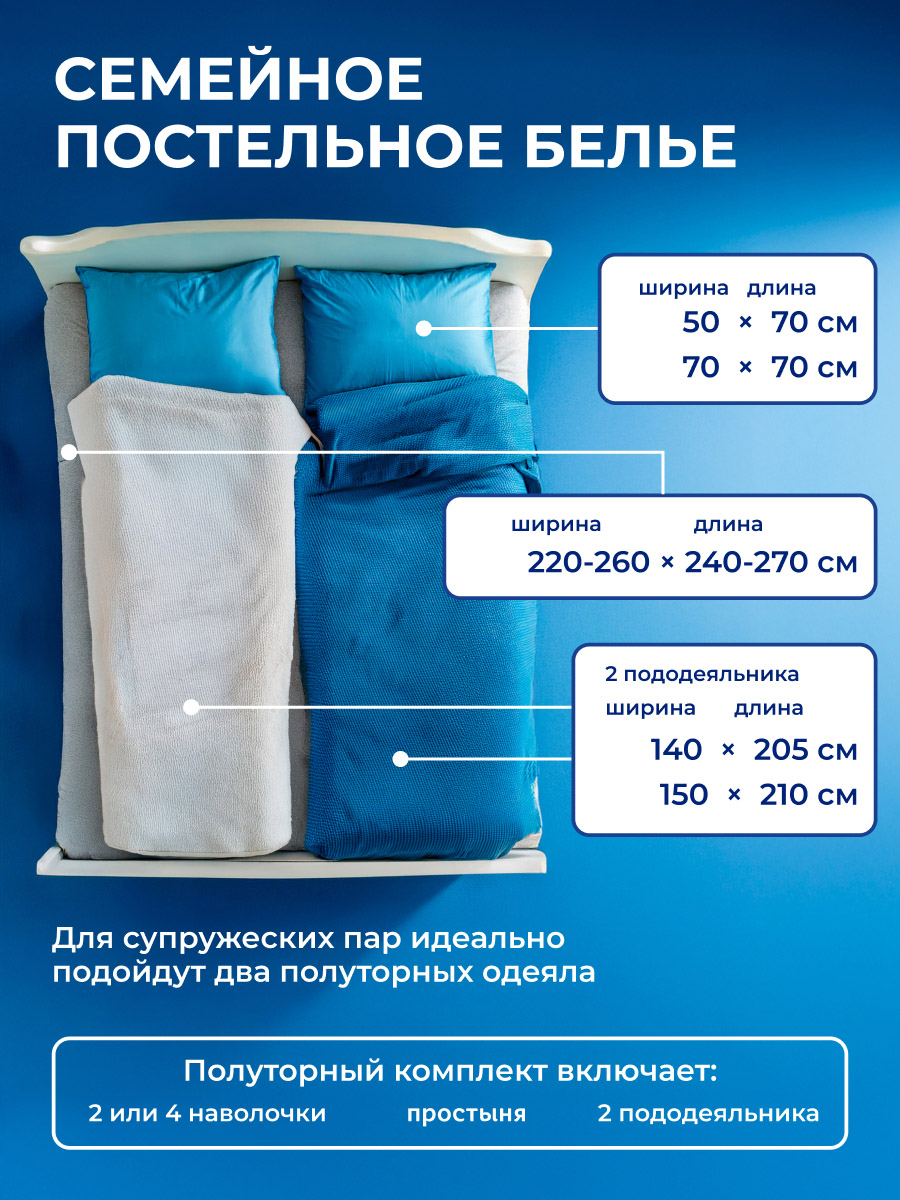 СЕМЕЙНОЕ
ПОСТЕЛЬНОЕ БЕЛЬЕ

ширина длина
50 × 70 см
70 × 70 см

ширина длина
220-260 × 240-270 см

2 пододеяльника
ширина длина
140 × 205 см
150 × 210 см

Для супружеских пар идеально подойдут два полуторных одеяла

Полуторный комплект включает:
2 или 4 наволочки простыня 2 пододеяльника